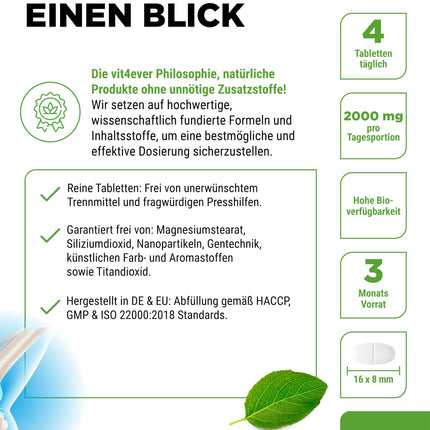 EINEN BLICK

Die vit4ever Philosophie, natürliche Produkte ohne unnötige Zusatzstoffe! Wir setzen auf hochwertige, wissenschaftlich fundierte Formeln und Inhaltsstoffe, um eine bestmögliche und effektive Dosierung sicherzustellen.

Reine Tabletten: Frei von unerwünschtem Trennmittel und fragwürdigen Presshilfen.

Garantiert frei von: Magnesiumstearat, Siliziumdioxid, Nanopartikeln, Gentechnik, künstlichen Farb- und Aromastoffen sowie Titandioxid.

Hergestellt in DE & EU: Abfüllung gemäß HACCP, GMP & ISO 22000:2018 Standards.

4
Tabletten täglich

2000 mg
pro Tagesportion

Hohe Bioverfügbarkeit

3
Monats Vorrat

16 x 8 mm